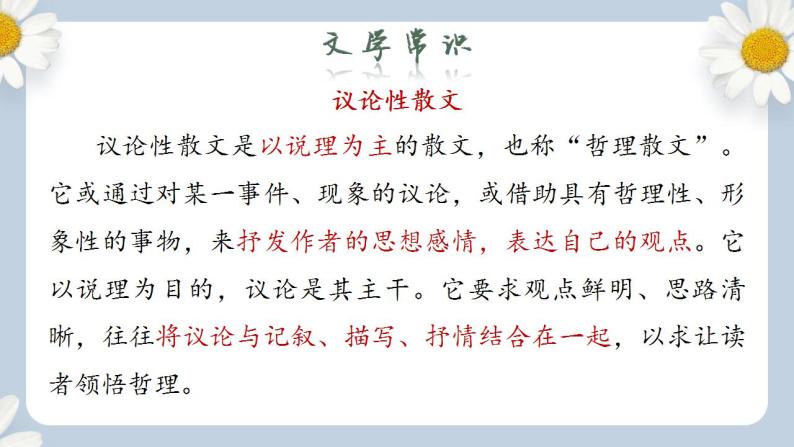 文学常识

议论性散文

议论性散文是以说理为主的散文，也称“哲理散文”。它或通过对某一事件、现象的议论，或借助具有哲理性、形象性的事物，来抒发作者的思想感情，表达自己的观点。它以说理为目的，议论是其主干。它要求观点鲜明、思路清晰，往往将议论与记叙、描写、抒情结合在一起，以求让读者领悟哲理。